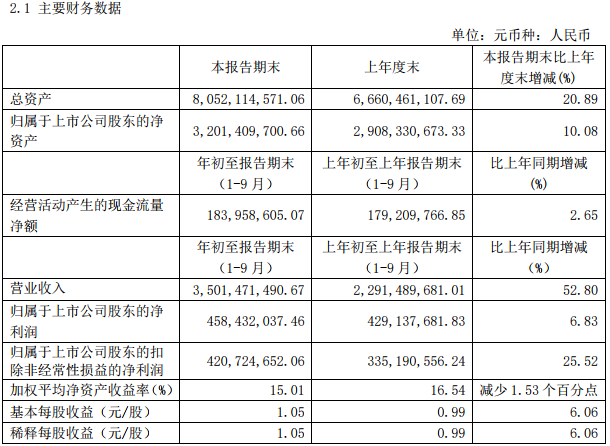 2.1 主要财务数据

单位：元币种：人民币

|  | 本报告期末 | 上年度末 | 本报告期末比上年度末增减(%) |
|---|---|---|---|
| 总资产 | 8,052,114,571.06 | 6,660,461,107.69 | 20.89 |
| 归属于上市公司股东的净资产 | 3,201,409,700.66 | 2,908,330,673.33 | 10.08 |
|  | 年初至报告期末（1-9月） | 上年初至上年报告期末（1-9月） | 比上年同期增减(%) |
| 经营活动产生的现金流量净额 | 183,958,605.07 | 179,209,766.85 | 2.65 |
|  | 年初至报告期末（1-9月） | 上年初至上年报告期末（1-9月） | 比上年同期增减(%) |
| 营业收入 | 3,501,471,490.67 | 2,291,489,681.01 | 52.80 |
| 归属于上市公司股东的净利润 | 458,432,037.46 | 429,137,681.83 | 6.83 |
| 归属于上市公司股东的扣除非经常性损益的净利润 | 420,724,652.06 | 335,190,556.24 | 25.52 |
| 加权平均净资产收益率(%) | 15.01 | 16.54 | 减少1.53个百分点 |
| 基本每股收益（元/股） | 1.05 | 0.99 | 6.06 |
| 稀释每股收益（元/股） | 1.05 | 0.99 | 6.06 |